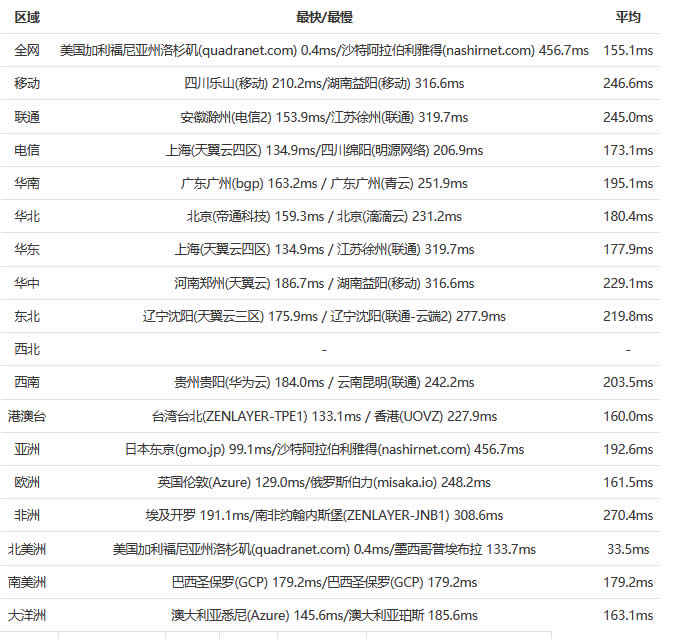 | 区域 | 最快/最慢 | 平均 |
|---|---|---|
| 全网 | 美国加利福尼亚州洛杉矶(quadranet.com) 0.4ms/沙特阿拉伯利雅得(nashirnet.com) 456.7ms | 155.1ms |
| 移动 | 四川乐山(移动) 210.2ms/湖南益阳(移动) 316.6ms | 246.6ms |
| 联通 | 安徽滁州(电信2) 153.9ms/江苏徐州(联通) 319.7ms | 245.0ms |
| 电信 | 上海(天翼云四区) 134.9ms/四川绵阳(明源网络) 206.9ms | 173.1ms |
| 华南 | 广东广州(bgp) 163.2ms / 广东广州(青云) 251.9ms | 195.1ms |
| 华北 | 北京(帝通科技) 159.3ms / 北京(滴滴云) 231.2ms | 180.4ms |
| 华东 | 上海(天翼云四区) 134.9ms / 江苏徐州(联通) 319.7ms | 177.9ms |
| 华中 | 河南郑州(天翼云) 186.7ms / 湖南益阳(移动) 316.6ms | 229.1ms |
| 东北 | 辽宁沈阳(天翼云三区) 175.9ms / 辽宁沈阳(联通-云端2) 277.9ms | 219.8ms |
| 西北 | - | - |
| 西南 | 贵州贵阳(华为云) 184.0ms / 云南昆明(联通) 242.2ms | 203.5ms |
| 港澳台 | 台湾台北(ZENLAYER-TPE1) 133.1ms / 香港(UOVZ) 227.9ms | 160.0ms |
| 亚洲 | 日本东京(gmo.jp) 99.1ms/沙特阿拉伯利雅得(nashirnet.com) 456.7ms | 192.6ms |
| 欧洲 | 英国伦敦(Azure) 129.0ms/俄罗斯伯力(misaka.io) 248.2ms | 161.5ms |
| 非洲 | 埃及开罗 191.1ms/南非约翰内斯堡(ZENLAYER-JNB1) 308.6ms | 270.4ms |
| 北美洲 | 美国加利福尼亚州洛杉矶(quadranet.com) 0.4ms/墨西哥普埃布拉 133.7ms | 33.5ms |
| 南美洲 | 巴西圣保罗(GCP) 179.2ms/巴西圣保罗(GCP) 179.2ms | 179.2ms |
| 大洋洲 | 澳大利亚悉尼(Azure) 145.6ms/澳大利亚珀斯 185.6ms | 163.1ms |